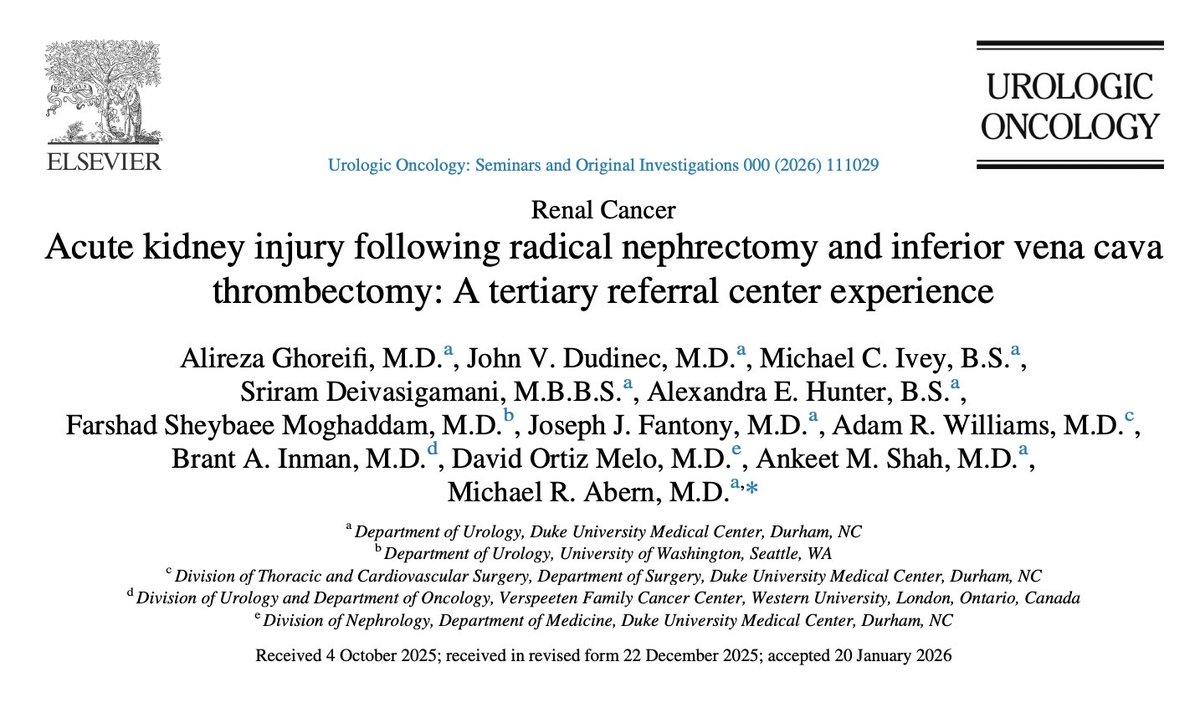 ELSEVIER

UROLOGIC ONCOLOGY

Urologic Oncology: Seminars and Original Investigations 000 (2026) 111029

Renal Cancer

Acute kidney injury following radical nephrectomy and inferior vena cava thrombectomy: A tertiary referral center experience

Alireza Ghoreifi, M.D.$^{a}$, John V. Dudinec, M.D.$^{a}$, Michael C. Ivey, B.S.$^{a}$, Sriram Deivasigamani, M.B.B.S.$^{a}$, Alexandra E. Hunter, B.S.$^{a}$, Farshad Sheybaee Moghaddam, M.D.$^{b}$, Joseph J. Fantony, M.D.$^{a}$, Adam R. Williams, M.D.$^{c}$, Brant A. Inman, M.D.$^{d}$, David Ortiz Melo, M.D.$^{e}$, Ankeet M. Shah, M.D.$^{a}$, Michael R. Abern, M.D.$^{a,*}$

$^{a}$ Department of Urology, Duke University Medical Center, Durham, NC
$^{b}$ Department of Urology, University of Washington, Seattle, WA
$^{c}$ Division of Thoracic and Cardiovascular Surgery, Department of Surgery, Duke University Medical Center, Durham, NC
$^{d}$ Division of Urology and Department of Oncology, Verspeeten Family Cancer Center, Western University, London, Ontario, Canada
$^{e}$ Division of Nephrology, Department of Medicine, Duke University Medical Center, Durham, NC

Received 4 October 2025; received in revised form 22 December 2025; accepted 20 January 2026